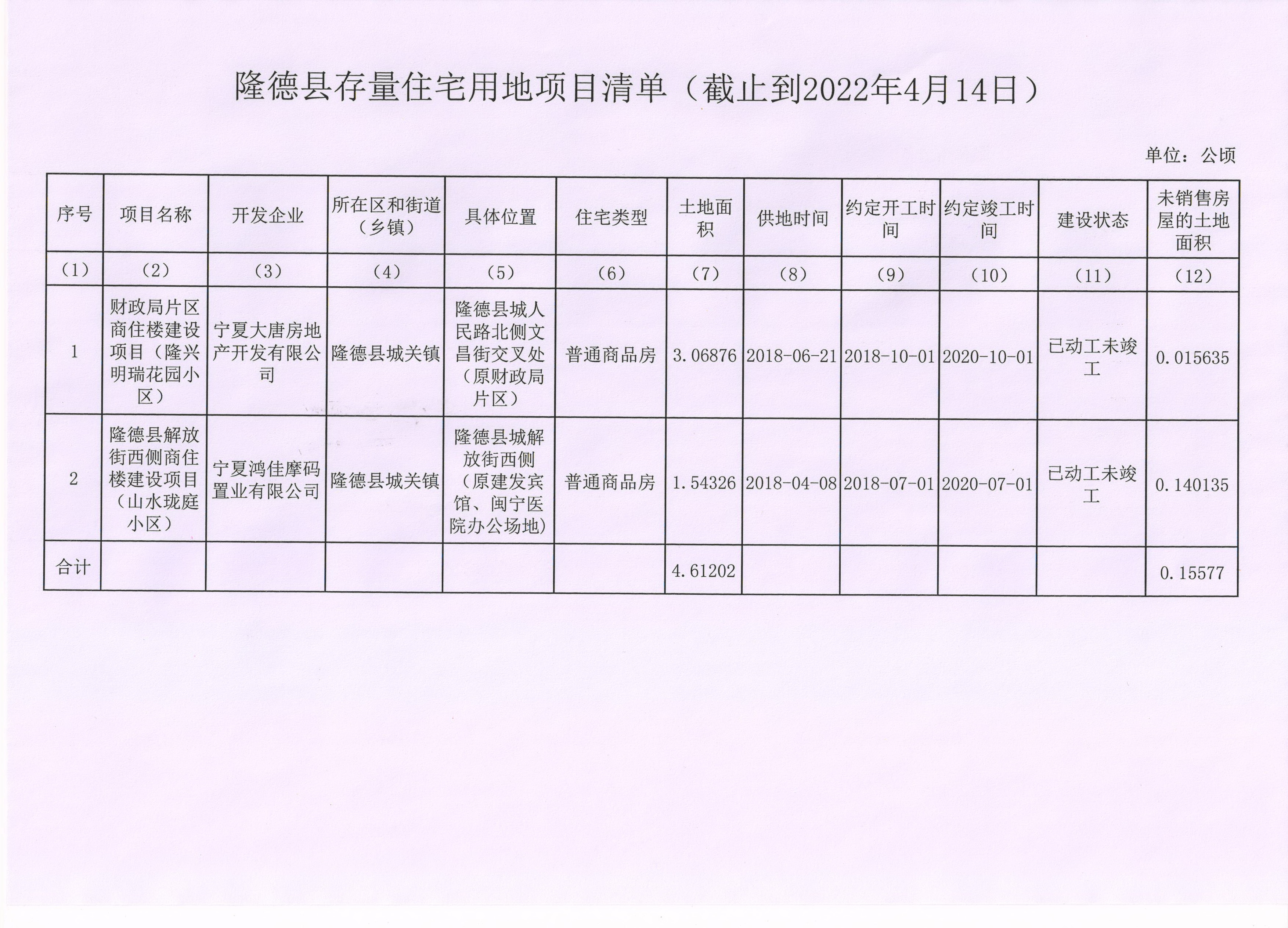 隆德县存量住宅用地项目清单（截止到2022年4月14日）

单位：公顷

| 序号 | 项目名称 | 开发企业 | 所在区和街道（乡镇） | 具体位置 | 住宅类型 | 土地面积 | 供地时间 | 约定开工时间 | 约定竣工时间 | 建设状态 | 未销售房屋的土地面积 |
|---|---|---|---|---|---|---|---|---|---|---|---|
| （1） | （2） | （3） | （4） | （5） | （6） | （7） | （8） | （9） | （10） | （11） | （12） |
| 1 | 财政局片区商住楼建设项目（隆兴明瑞花园小区） | 宁夏大唐房地产开发有限公司 | 隆德县城关镇 | 隆德县城人民路北侧文昌街交叉处（原财政局片区） | 普通商品房 | 3.06876 | 2018-06-21 | 2018-10-01 | 2020-10-01 | 已动工未竣工 | 0.015635 |
| 2 | 隆德县解放街西侧商住楼建设项目（山水珑庭小区） | 宁夏鸿佳摩码置业有限公司 | 隆德县城关镇 | 隆德县城解放街西侧（原建发宾馆、闽宁医院办公场地） | 普通商品房 | 1.54326 | 2018-04-08 | 2018-07-01 | 2020-07-01 | 已动工未竣工 | 0.140135 |
| 合计 | | | | | | 4.61202 | | | | | 0.15577 |